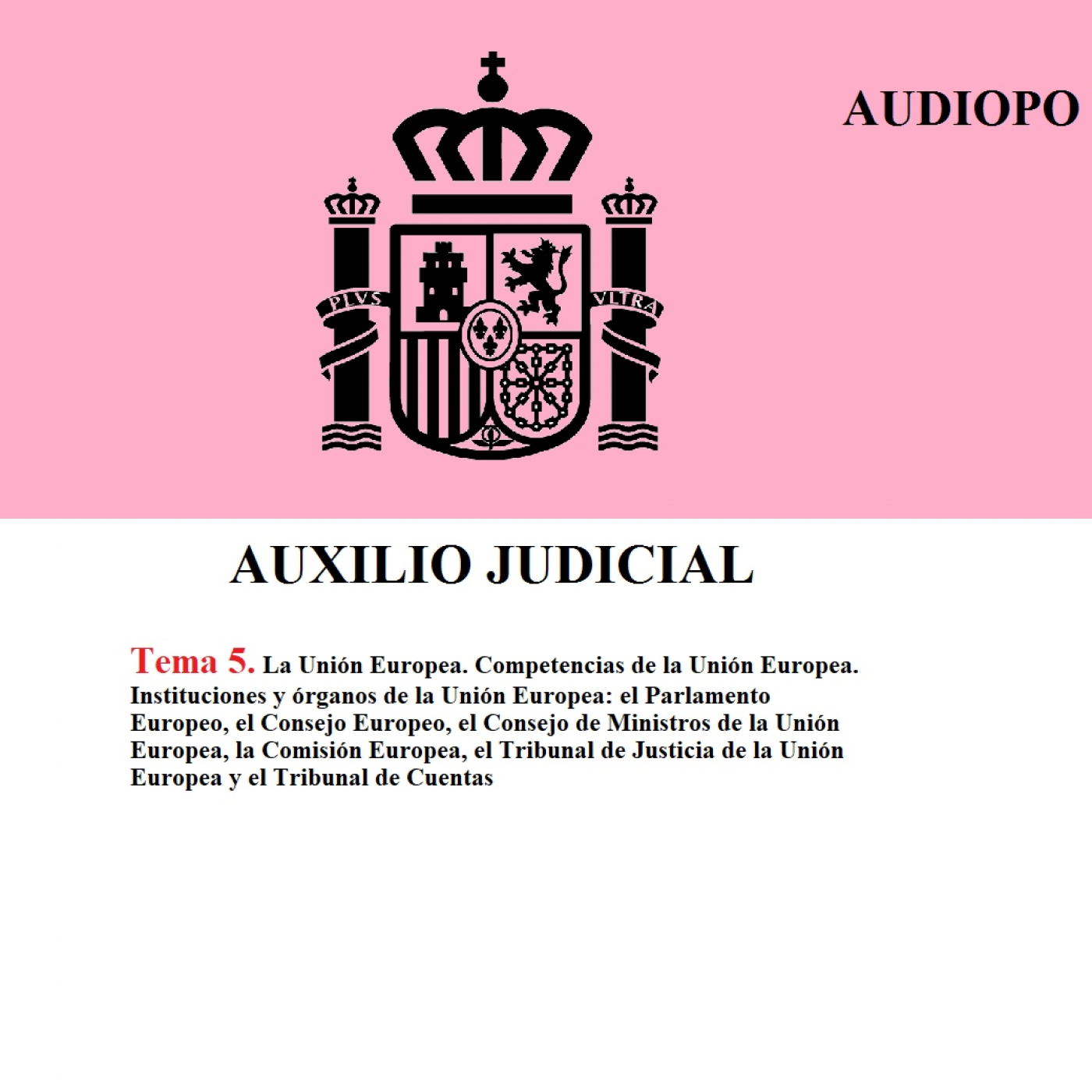 AUDIOPO

PLVS VLTRA

AUXILIO JUDICIAL

Tema 5. La Unión Europea. Competencias de la Unión Europea. Instituciones y órganos de la Unión Europea: el Parlamento Europeo, el Consejo Europeo, el Consejo de Ministros de la Unión Europea, la Comisión Europea, el Tribunal de Justicia de la Unión Europea y el Tribunal de Cuentas